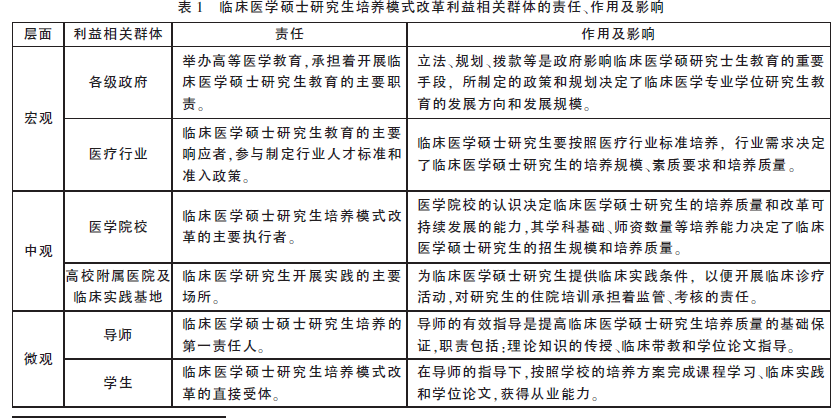 表 1　临床医学硕士研究生培养模式改革利益相关群体的责任、作用及影响

| 层面 | 利益相关群体 | 责任 | 作用及影响 |
|---|---|---|---|
| 宏观 | 各级政府 | 举办高等医学教育，承担着开展临床医学硕士研究生教育的主要职责。 | 立法、规划、拨款等是政府影响临床医学硕研究士生教育的重要手段，所制定的政策和规划决定了临床医学专业学位研究生教育的发展方向和发展规模。 |
| 宏观 | 医疗行业 | 临床医学硕士研究生教育的主要响应者，参与制定行业人才标准和准入政策。 | 临床医学硕士研究生要按照医疗行业标准培养，行业需求决定了临床医学硕士研究生的培养规模、素质要求和培养质量。 |
| 中观 | 医学院校 | 临床医学硕士研究生培养模式改革的主要执行者。 | 医学院校的认识决定临床医学硕士研究生的培养质量和改革可持续发展的能力，其学科基础、师资数量等培养能力决定了临床医学硕士研究生的招生规模和培养质量。 |
| 中观 | 高校附属医院及临床实践基地 | 临床医学研究生开展实践的主要场所。 | 为临床医学硕士研究生提供临床实践条件，以便开展临床诊疗活动，对研究生的住院培训承担着监管、考核的责任。 |
| 微观 | 导师 | 临床医学硕士研究生培养的第一责任人。 | 导师的有效指导是提高临床医学硕士研究生培养质量的基础保证，职责包括：理论知识的传授、临床带教和学位论文指导。 |
| 微观 | 学生 | 临床医学硕士研究生培养模式改革的直接受体。 | 在导师的指导下，按照学校的培养方案完成课程学习、临床实践和学位论文，获得从业能力。 |